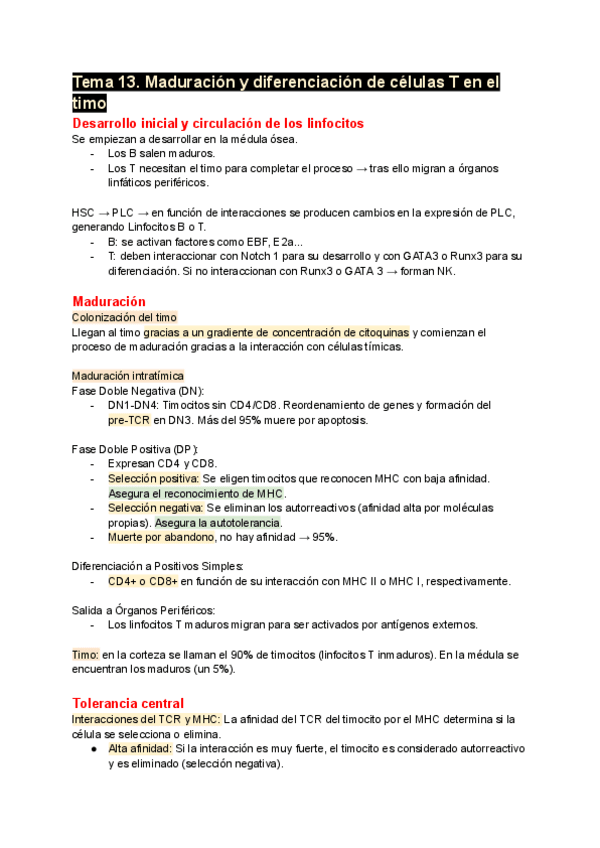 Tema 13. Maduración y diferenciación de células T en el timo

Desarrollo inicial y circulación de los linfocitos

Se empiezan a desarrollar en la médula ósea.
- Los B salen maduros.
- Los T necesitan el timo para completar el proceso → tras ello migran a órganos linfáticos periféricos.

HSC → PLC → en función de interacciones se producen cambios en la expresión de PLC, generando Linfocitos B o T.
- B: se activan factores como EBF, E2a...
- T: deben interaccionar con Notch 1 para su desarrollo y con GATA3 o Runx3 para su diferenciación. Si no interaccionan con Runx3 o GATA 3 → forman NK.

Maduración

Colonización del timo
Llegan al timo gracias a un gradiente de concentración de citoquinas y comienzan el proceso de maduración gracias a la interacción con células tímicas.

Maduración intratímica
Fase Doble Negativa (DN):
- DN1-DN4: Timocitos sin CD4/CD8. Reordenamiento de genes y formación del pre-TCR en DN3. Más del 95% muere por apoptosis.

Fase Doble Positiva (DP):
- Expresan CD4 y CD8.
- Selección positiva: Se eligen timocitos que reconocen MHC con baja afinidad. Asegura el reconocimiento de MHC.
- Selección negativa: Se eliminan los autorreactivos (afinidad alta por moléculas propias). Asegura la autotolerancia.
- Muerte por abandono, no hay afinidad → 95%.

Diferenciación a Positivos Simples:
- CD4+ o CD8+ en función de su interacción con MHC II o MHC I, respectivamente.

Salida a Órganos Periféricos:
- Los linfocitos T maduros migran para ser activados por antígenos externos.

Timo: en la corteza se llaman el 90% de timocitos (linfocitos T inmaduros). En la médula se encuentran los maduros (un 5%).

Tolerancia central

Interacciones del TCR y MHC: La afinidad del TCR del timocito por el MHC determina si la célula se selecciona o elimina.
● Alta afinidad: Si la interacción es muy fuerte, el timocito es considerado autorreactivo y es eliminado (selección negativa).